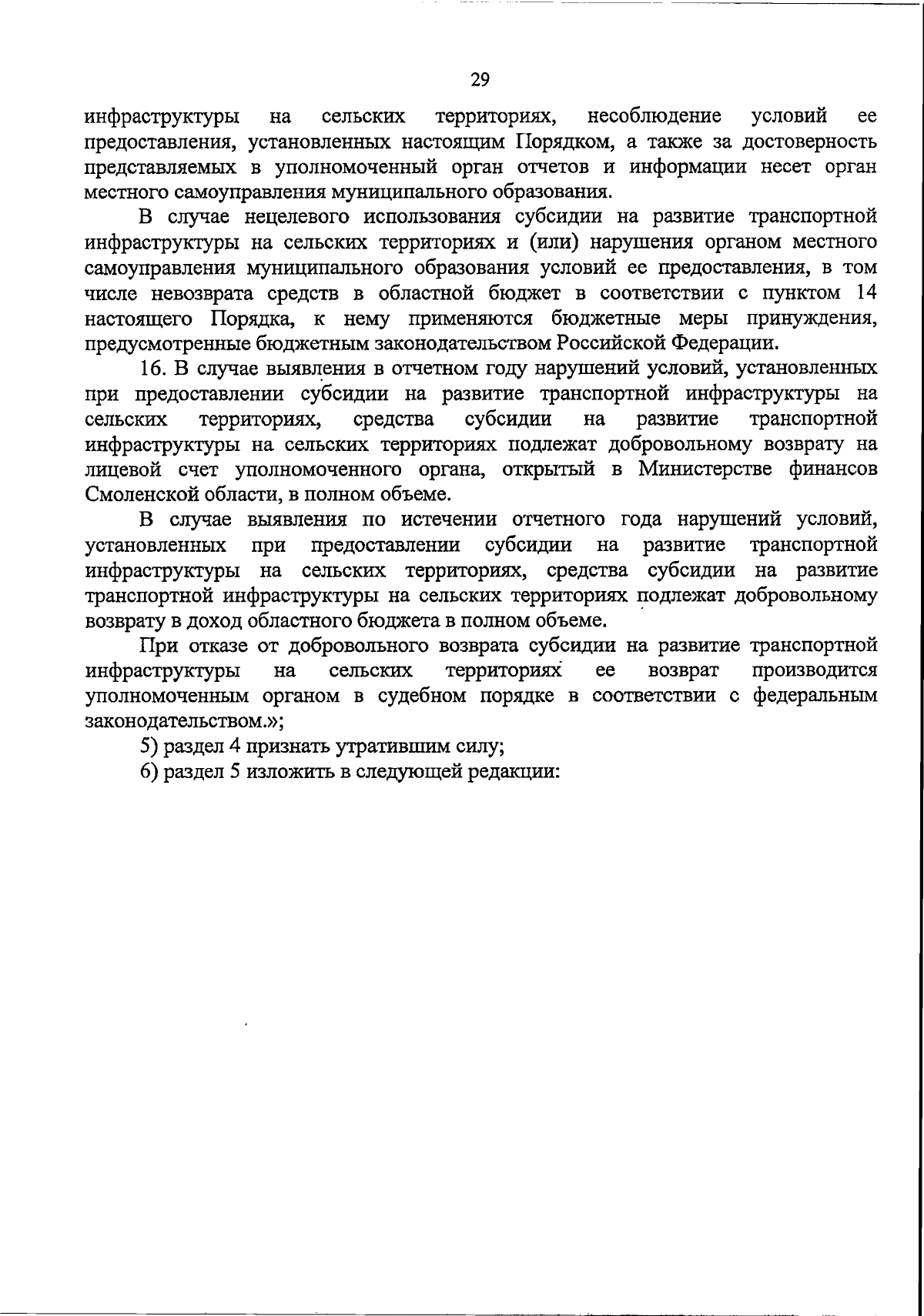 29

инфраструктуры на сельских территориях, несоблюдение условий ее предоставления, установленных настоящим Порядком, а также за достоверность представляемых в уполномоченный орган отчетов и информации несет орган местного самоуправления муниципального образования.

В случае нецелевого использования субсидии на развитие транспортной инфраструктуры на сельских территориях и (или) нарушения органом местного самоуправления муниципального образования условий ее предоставления, в том числе невозврата средств в областной бюджет в соответствии с пунктом 14 настоящего Порядка, к нему применяются бюджетные меры принуждения, предусмотренные бюджетным законодательством Российской Федерации.

16. В случае выявления в отчетном году нарушений условий, установленных при предоставлении субсидии на развитие транспортной инфраструктуры на сельских территориях, средства субсидии на развитие транспортной инфраструктуры на сельских территориях подлежат добровольному возврату на лицевой счет уполномоченного органа, открытый в Министерстве финансов Смоленской области, в полном объеме.

В случае выявления по истечении отчетного года нарушений условий, установленных при предоставлении субсидии на развитие транспортной инфраструктуры на сельских территориях, средства субсидии на развитие транспортной инфраструктуры на сельских территориях подлежат добровольному возврату в доход областного бюджета в полном объеме.

При отказе от добровольного возврата субсидии на развитие транспортной инфраструктуры на сельских территориях ее возврат производится уполномоченным органом в судебном порядке в соответствии с федеральным законодательством.»;

5) раздел 4 признать утратившим силу;

6) раздел 5 изложить в следующей редакции: